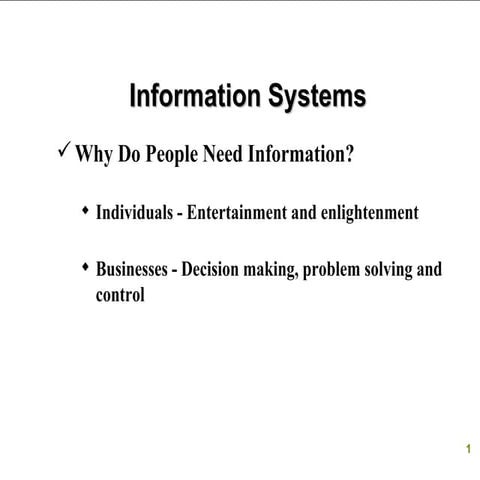 Information Systems

✓ Why Do People Need Information?

• Individuals - Entertainment and enlightenment

• Businesses - Decision making, problem solving and control

1